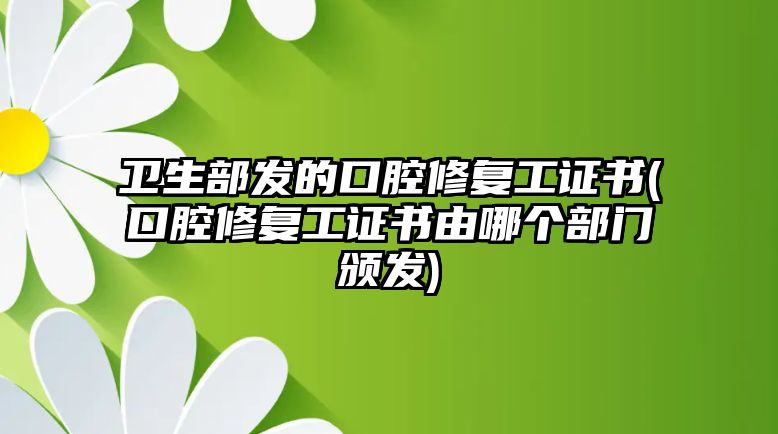 卫生部发的口腔修复工证书(口腔修复工证书由哪个部门颁发)